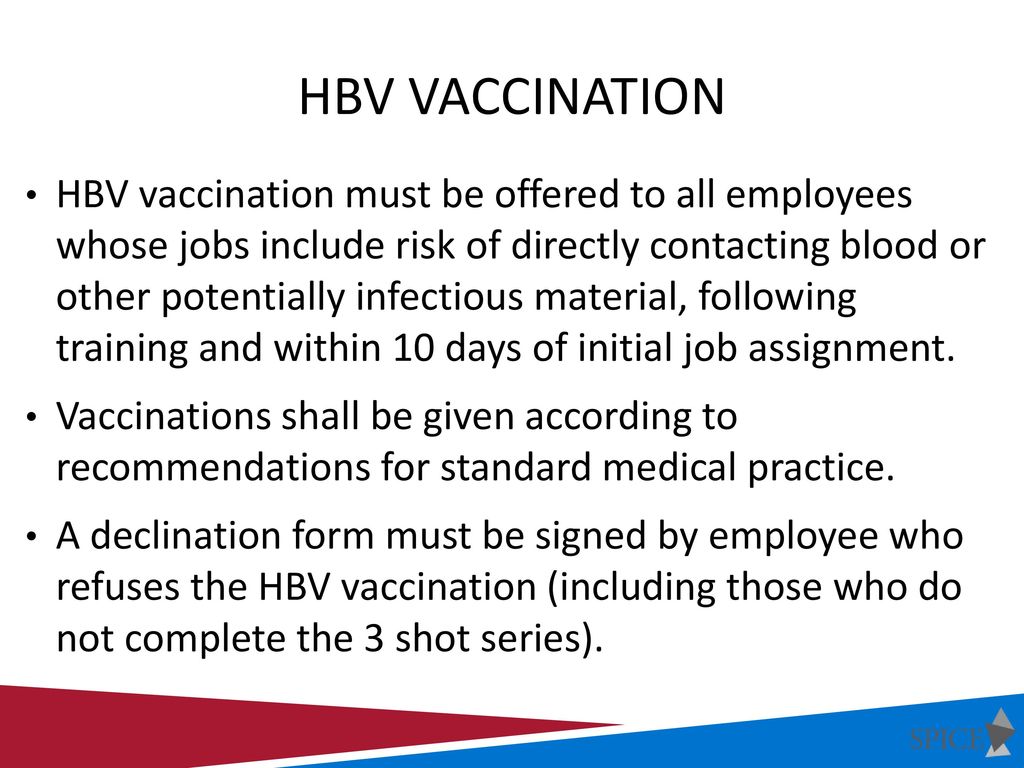 HBV VACCINATION

• HBV vaccination must be offered to all employees whose jobs include risk of directly contacting blood or other potentially infectious material, following training and within 10 days of initial job assignment.

• Vaccinations shall be given according to recommendations for standard medical practice.

• A declination form must be signed by employee who refuses the HBV vaccination (including those who do not complete the 3 shot series).

SPICE